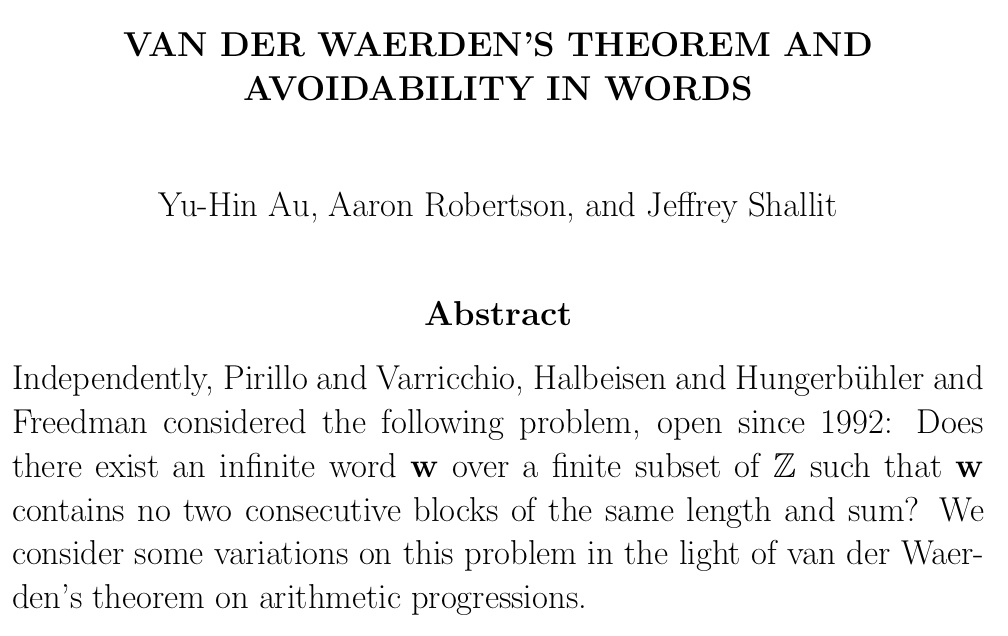 VAN DER WAERDEN'S THEOREM AND AVOIDABILITY IN WORDS

Yu-Hin Au, Aaron Robertson, and Jeffrey Shallit

Abstract

Independently, Pirillo and Varricchio, Halbeisen and Hungerbühler and Freedman considered the following problem, open since 1992: Does there exist an infinite word $\mathbf{w}$ over a finite subset of $\mathbb{Z}$ such that $\mathbf{w}$ contains no two consecutive blocks of the same length and sum? We consider some variations on this problem in the light of van der Waerden's theorem on arithmetic progressions.